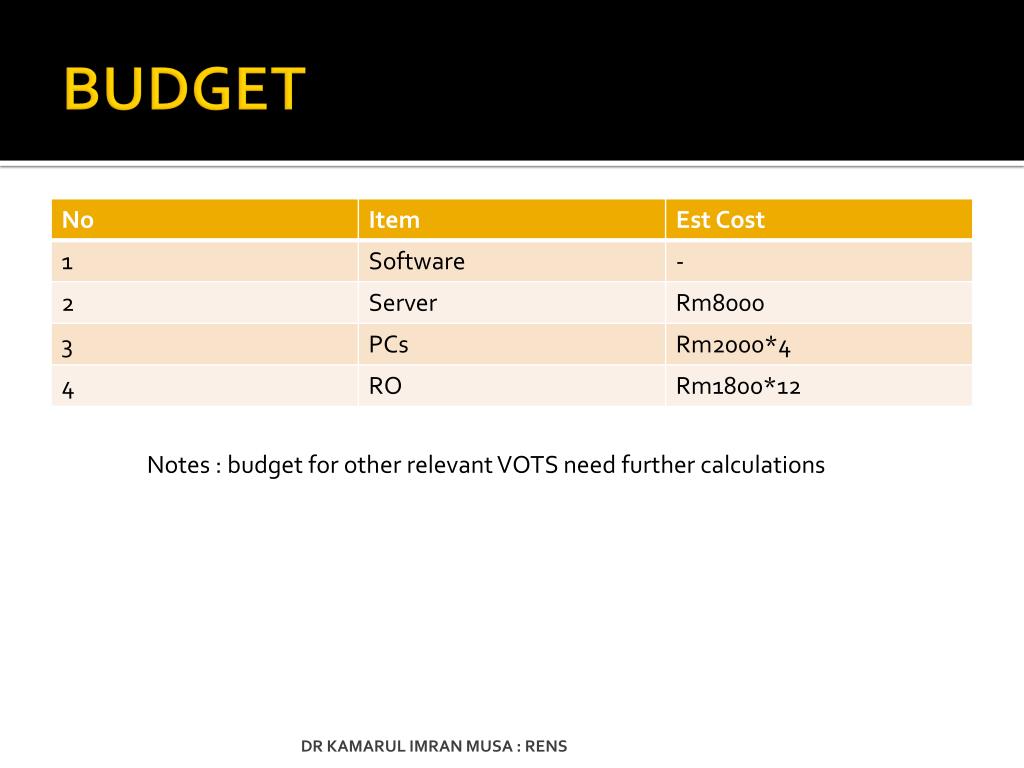 BUDGET

| No | Item | Est Cost |
|---|---|---|
| 1 | Software | - |
| 2 | Server | Rm8000 |
| 3 | PCs | Rm2000*4 |
| 4 | RO | Rm1800*12 |

Notes : budget for other relevant VOTS need further calculations

DR KAMARUL IMRAN MUSA : RENS